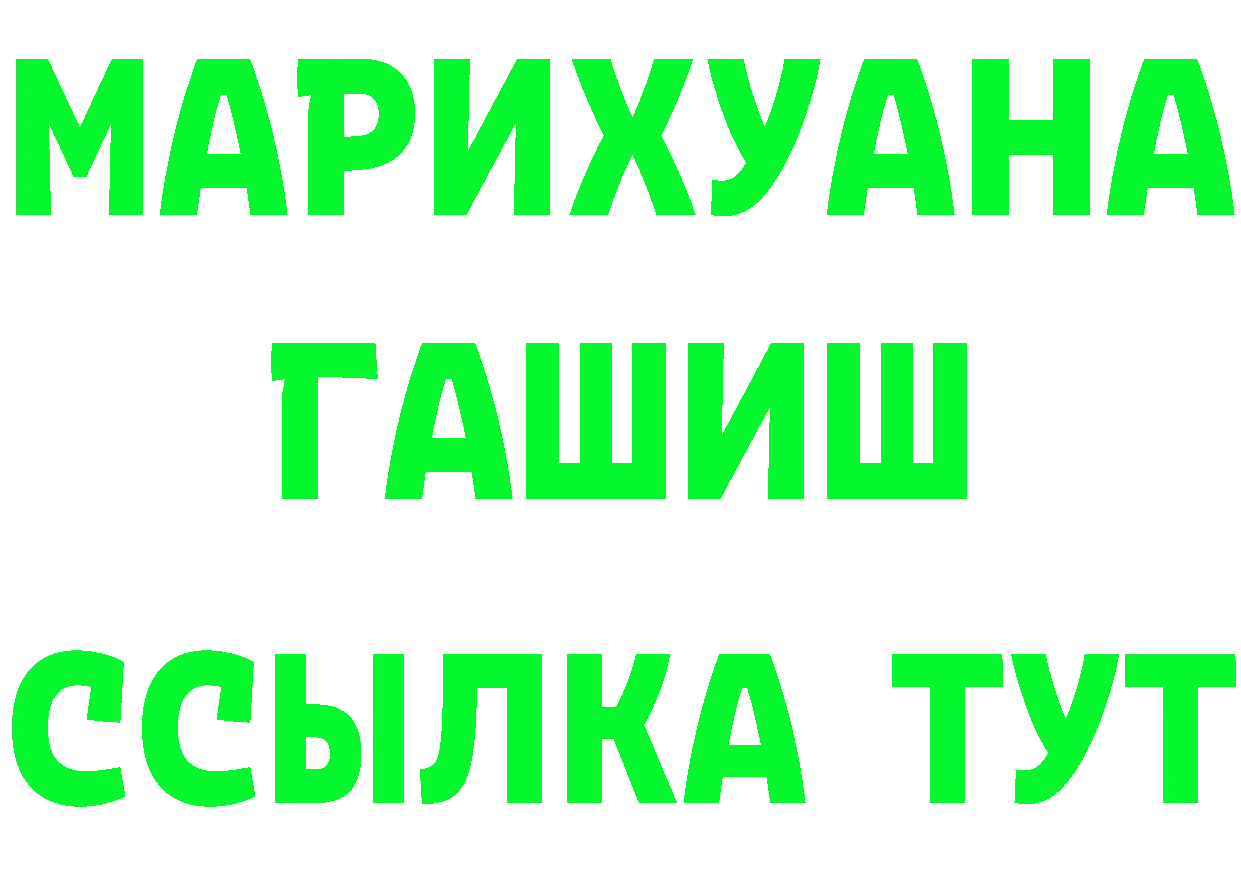 МАРИХУАНА
ГАШИШ
ССЫЛКА ТУТ